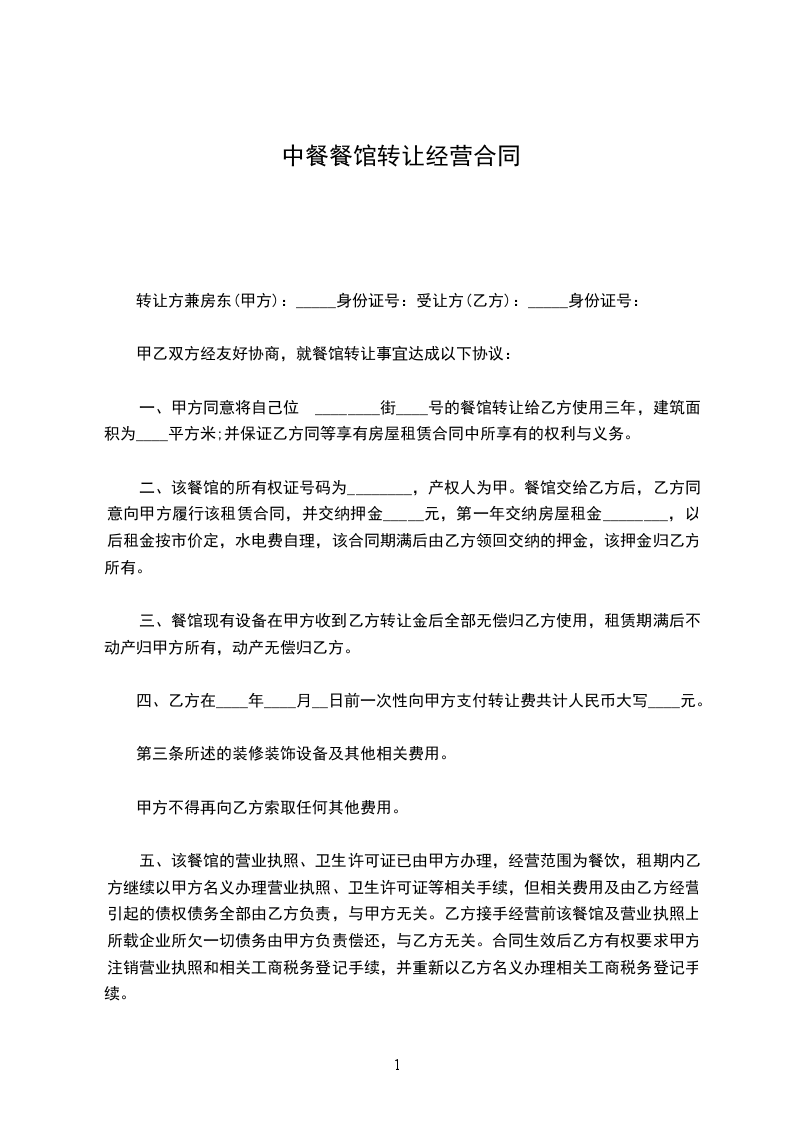 中餐餐馆转让经营合同

转让方兼房东(甲方)：_____身份证号：受让方(乙方)：_____身份证号：

甲乙双方经友好协商，就餐馆转让事宜达成以下协议：

一、甲方同意将自己位 ________街____号的餐馆转让给乙方使用三年，建筑面积为____平方米;并保证乙方同等享有房屋租赁合同中所享有的权利与义务。

二、该餐馆的所有权证号码为________，产权人为甲。餐馆交给乙方后，乙方同意向甲方履行该租赁合同，并交纳押金_____元，第一年交纳房屋租金________，以后租金按市价定，水电费自理，该合同期满后由乙方领回交纳的押金，该押金归乙方所有。

三、餐馆现有设备在甲方收到乙方转让金后全部无偿归乙方使用，租赁期满后不动产归甲方所有，动产无偿归乙方。

四、乙方在____年____月__日前一次性向甲方支付转让费共计人民币大写____元。

第三条所述的装修装饰设备及其他相关费用。

甲方不得再向乙方索取任何其他费用。

五、该餐馆的营业执照、卫生许可证已由甲方办理，经营范围为餐饮，租期内乙方继续以甲方名义办理营业执照、卫生许可证等相关手续，但相关费用及由乙方经营引起的债权债务全部由乙方负责，与甲方无关。乙方接手经营前该餐馆及营业执照上所载企业所欠一切债务由甲方负责偿还，与乙方无关。合同生效后乙方有权要求甲方注销营业执照和相关工商税务登记手续，并重新以乙方名义办理相关工商税务登记手续。

1